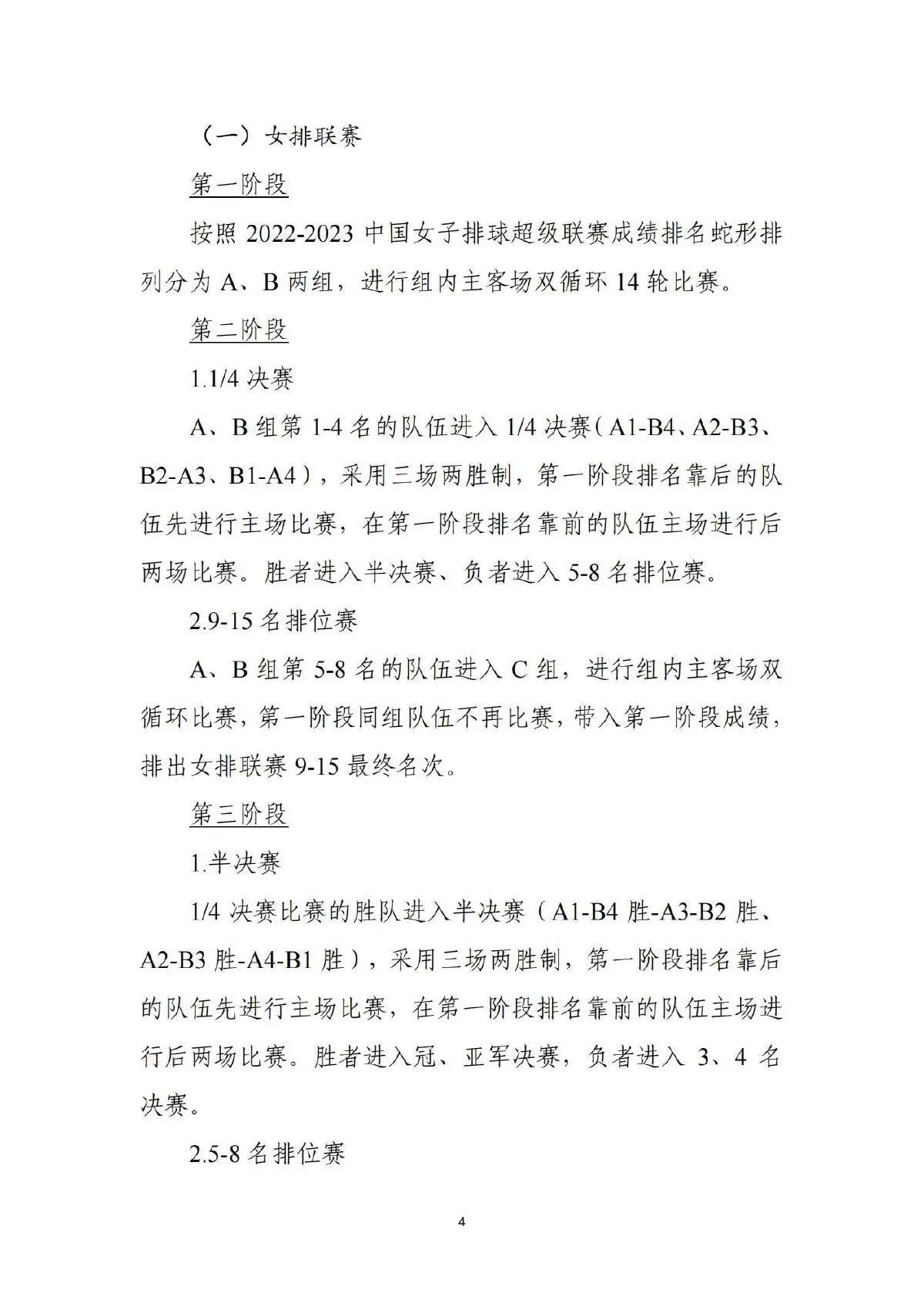 （一）女排联赛

第一阶段

按照 2022-2023 中国女子排球超级联赛成绩排名蛇形排列分为 A、B 两组，进行组内主客场双循环 14 轮比赛。

第二阶段

1.1/4 决赛

A、B 组第 1-4 名的队伍进入 1/4 决赛（A1-B4、A2-B3、B2-A3、B1-A4），采用三场两胜制，第一阶段排名靠后的队伍先进行主场比赛，在第一阶段排名靠前的队伍主场进行后两场比赛。胜者进入半决赛、负者进入 5-8 名排位赛。

2.9-15 名排位赛

A、B 组第 5-8 名的队伍进入 C 组，进行组内主客场双循环比赛，第一阶段同组队伍不再比赛，带入第一阶段成绩，排出女排联赛 9-15 最终名次。

第三阶段

1.半决赛

1/4 决赛比赛的胜队进入半决赛（A1-B4 胜-A3-B2 胜、A2-B3 胜-A4-B1 胜），采用三场两胜制，第一阶段排名靠后的队伍先进行主场比赛，在第一阶段排名靠前的队伍主场进行后两场比赛。胜者进入冠、亚军决赛，负者进入 3、4 名决赛。

2.5-8 名排位赛

4